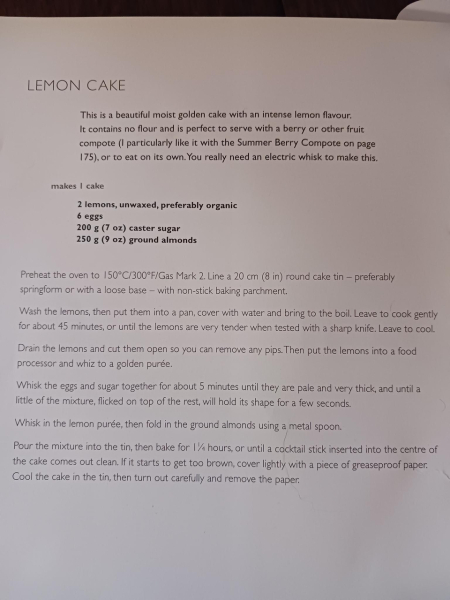 LEMON CAKE

This is a beautiful moist golden cake with an intense lemon flavour. It contains no flour and is perfect to serve with a berry or other fruit compote (I particularly like it with the Summer Berry Compote on page 175), or to eat on its own. You really need an electric whisk to make this.

makes 1 cake

2 lemons, unwaxed, preferably organic
6 eggs
200 g (7 oz) caster sugar
250 g (9 oz) ground almonds

Preheat the oven to 150°C/300°F/Gas Mark 2. Line a 20 cm (8 in) round cake tin – preferably springform or with a loose base – with non-stick baking parchment.

Wash the lemons, then put them into a pan, cover with water and bring to the boil. Leave to cook gently for about 45 minutes, or until the lemons are very tender when tested with a sharp knife. Leave to cool.

Drain the lemons and cut them open so you can remove any pips. Then put the lemons into a food processor and whiz to a golden purée.

Whisk the eggs and sugar together for about 5 minutes until they are pale and very thick, and until a little of the mixture, flicked on top of the rest, will hold its shape for a few seconds.

Whisk in the lemon purée, then fold in the ground almonds using a metal spoon.

Pour the mixture into the tin, then bake for 1¼ hours, or until a cocktail stick inserted into the centre of the cake comes out clean. If it starts to get too brown, cover lightly with a piece of greaseproof paper. Cool the cake in the tin, then turn out carefully and remove the paper.